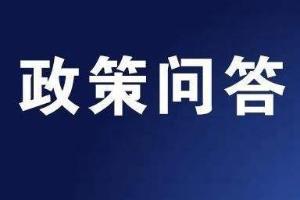 政策问答